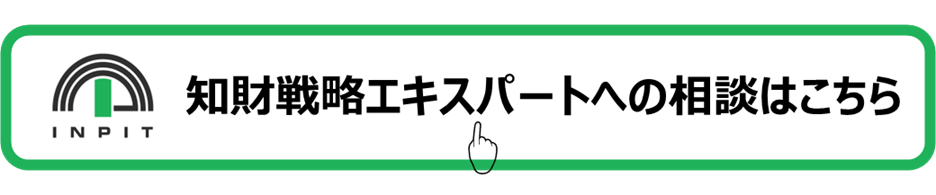 INPIT

知財戦略エキスパートへの相談はこちら